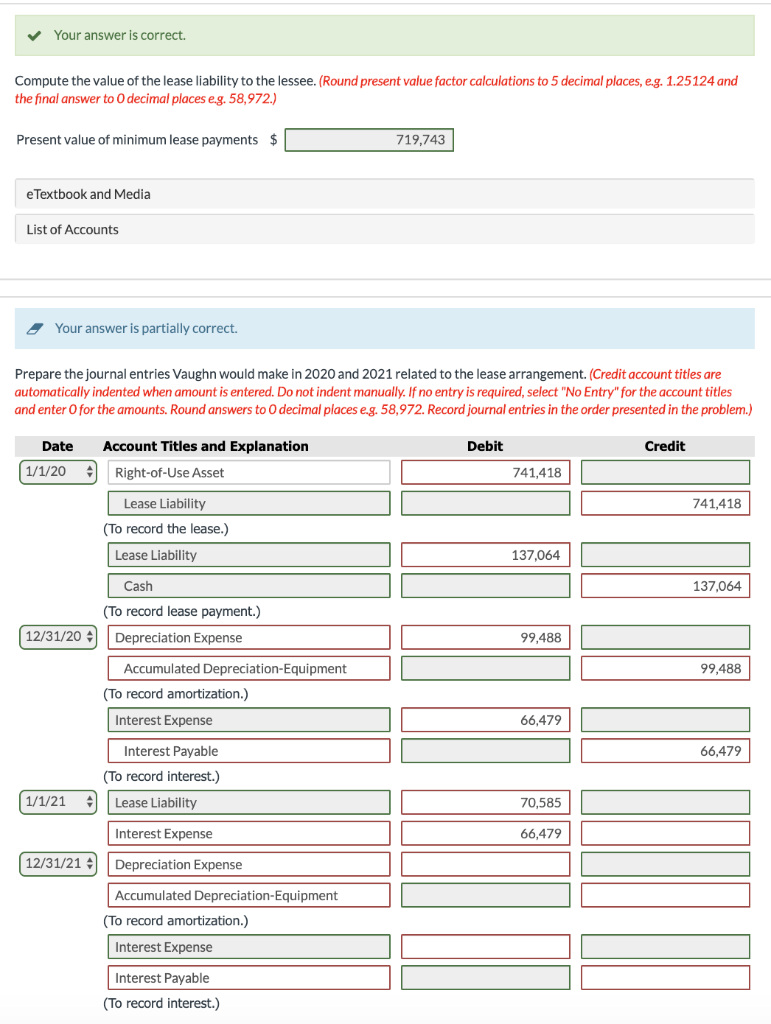 Your answer is correct.

Compute the value of the lease liability to the lessee. (Round present value factor calculations to 5 decimal places, e.g. 1.25124 and the final answer to 0 decimal places e.g. 58,972.)

Present value of minimum lease payments $ 719,743

eTextbook and Media

List of Accounts

Your answer is partially correct.

Prepare the journal entries Vaughn would make in 2020 and 2021 related to the lease arrangement. (Credit account titles are automatically indented when amount is entered. Do not indent manually. If no entry is required, select "No Entry" for the account titles and enter 0 for the amounts. Round answers to 0 decimal places e.g. 58,972. Record journal entries in the order presented in the problem.)

| Date | Account Titles and Explanation | Debit | Credit |
|---|---|---|---|
| 1/1/20 | Right-of-Use Asset | 741,418 | |
| | Lease Liability | | 741,418 |
| | (To record the lease.) | | |
| | Lease Liability | 137,064 | |
| | Cash | | 137,064 |
| | (To record lease payment.) | | |
| 12/31/20 | Depreciation Expense | 99,488 | |
| | Accumulated Depreciation-Equipment | | 99,488 |
| | (To record amortization.) | | |
| | Interest Expense | 66,479 | |
| | Interest Payable | | 66,479 |
| | (To record interest.) | | |
| 1/1/21 | Lease Liability | 70,585 | |
| | Interest Expense | 66,479 | |
| 12/31/21 | Depreciation Expense | | |
| | Accumulated Depreciation-Equipment | | |
| | (To record amortization.) | | |
| | Interest Expense | | |
| | Interest Payable | | |
| | (To record interest.) | | |